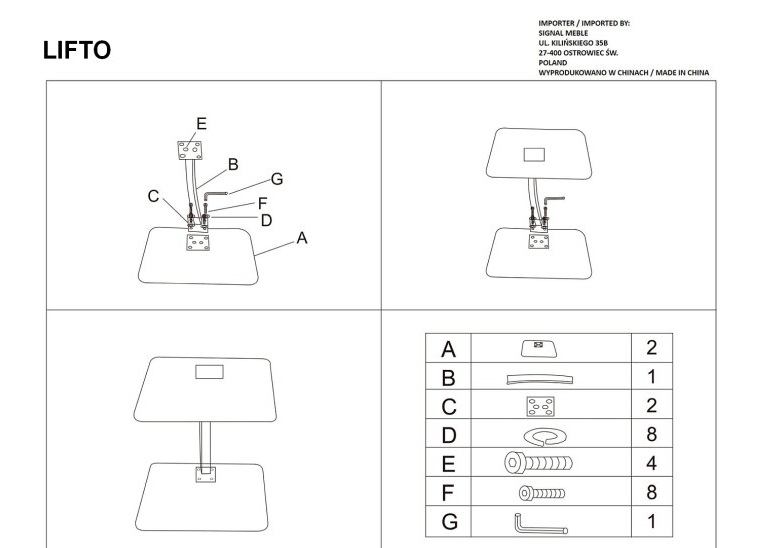 LIFTO

IMPORTER / IMPORTED BY:
SIGNAL MEBLE
UL. KILIŃSKIEGO 35B
27-400 OSTROWIEC ŚW.
POLAND
WYPRODUKOWANO W CHINACH / MADE IN CHINA

E
B
G
C
F
D
A

| A | | 2 |
|---|---|---|
| B | | 1 |
| C | | 2 |
| D | | 8 |
| E | | 4 |
| F | | 8 |
| G | | 1 |